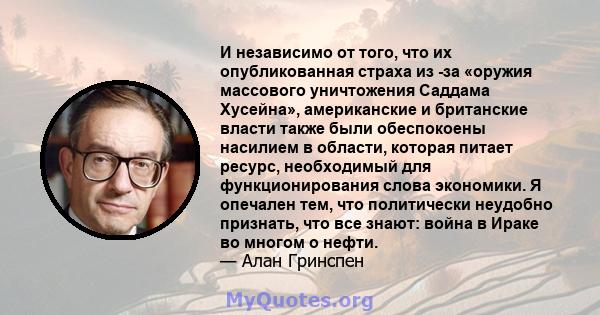 И независимо от того, что их опубликованная страха из -за «оружия массового уничтожения Саддама Хусейна», американские и британские власти также были обеспокоены насилием в области, которая питает ресурс, необходимый для функционирования слова экономики. Я опечален тем, что политически неудобно признать, что все знают: война в Ираке во многом о нефти.
— Алан Гринспен

MyQuotes.org